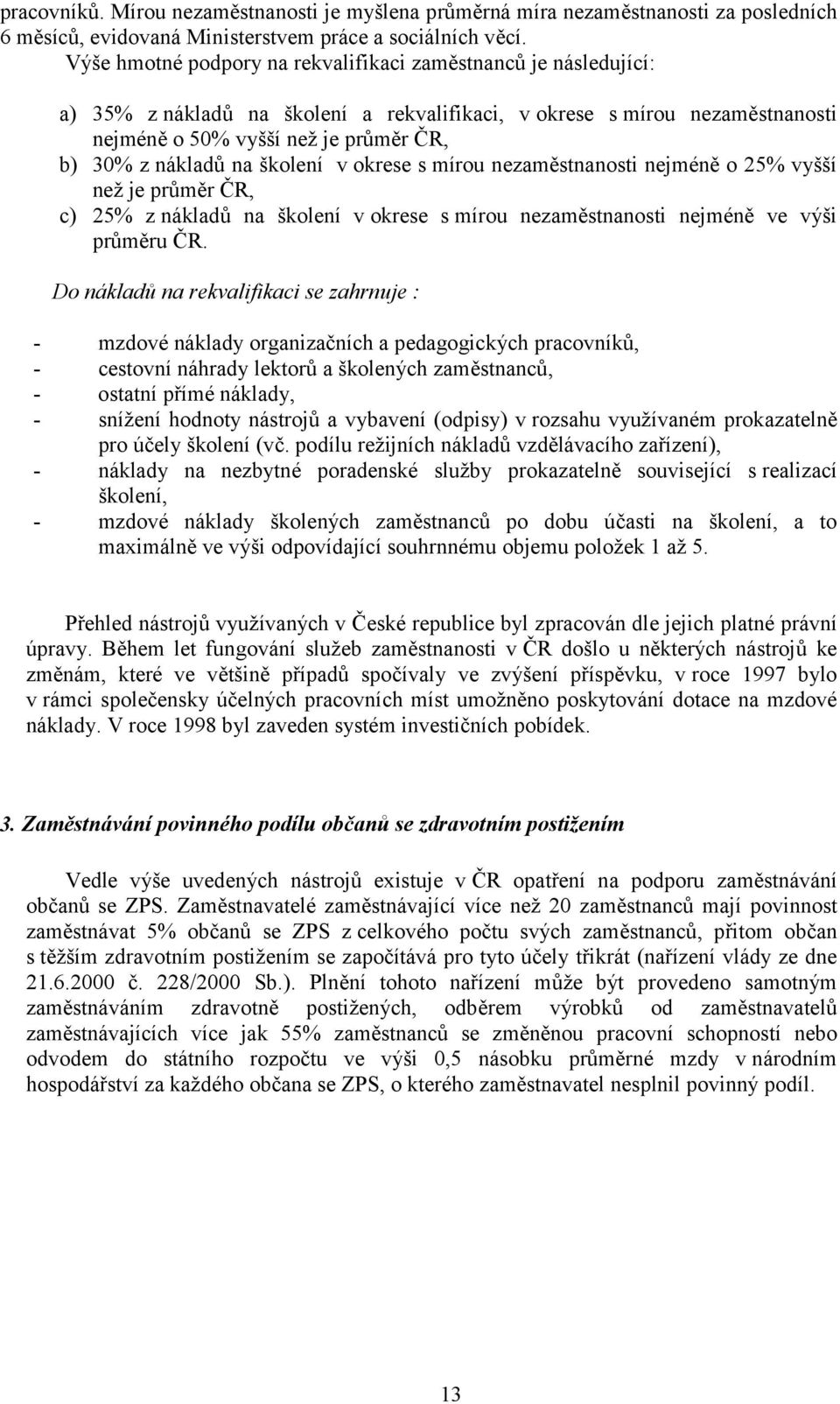 pracovníků. Mírou nezaměstnanosti je myšlena průměrná míra nezaměstnanosti za posledních 6 měsíců, evidovaná Ministerstvem práce a sociálních věcí.

Výše hmotné podpory na rekvalifikaci zaměstnanců je následující:

a) 35% z nákladů na školení a rekvalifikaci, v okrese s mírou nezaměstnanosti nejméně o 50% vyšší než je průměr ČR,
b) 30% z nákladů na školení v okrese s mírou nezaměstnanosti nejméně o 25% vyšší než je průměr ČR,
c) 25% z nákladů na školení v okrese s mírou nezaměstnanosti nejméně ve výši průměru ČR.

Do nákladů na rekvalifikaci se zahrnuje :

- mzdové náklady organizačních a pedagogických pracovníků,
- cestovní náhrady lektorů a školených zaměstnanců,
- ostatní přímé náklady,
- snížení hodnoty nástrojů a vybavení (odpisy) v rozsahu využívaném prokazatelně pro účely školení (vč. podílu režijních nákladů vzdělávacího zařízení),
- náklady na nezbytné poradenské služby prokazatelně související s realizací školení,
- mzdové náklady školených zaměstnanců po dobu účasti na školení, a to maximálně ve výši odpovídající souhrnnému objemu položek 1 až 5.

Přehled nástrojů využívaných v České republice byl zpracován dle jejich platné právní úpravy. Během let fungování služeb zaměstnanosti v ČR došlo u některých nástrojů ke změnám, které ve většině případů spočívaly ve zvýšení příspěvku, v roce 1997 bylo v rámci společensky účelných pracovních míst umožněno poskytování dotace na mzdové náklady. V roce 1998 byl zaveden systém investičních pobídek.

3. Zaměstnávání povinného podílu občanů se zdravotním postižením

Vedle výše uvedených nástrojů existuje v ČR opatření na podporu zaměstnávání občanů se ZPS. Zaměstnavatelé zaměstnávající více než 20 zaměstnanců mají povinnost zaměstnávat 5% občanů se ZPS z celkového počtu svých zaměstnanců, přitom občan s těžším zdravotním postižením se započítává pro tyto účely třikrát (nařízení vlády ze dne 21.6.2000 č. 228/2000 Sb.). Plnění tohoto nařízení může být provedeno samotným zaměstnáváním zdravotně postižených, odběrem výrobků od zaměstnavatelů zaměstnávajících více jak 55% zaměstnanců se změněnou pracovní schopností nebo odvodem do státního rozpočtu ve výši 0,5 násobku průměrné mzdy v národním hospodářství za každého občana se ZPS, o kterého zaměstnavatel nesplnil povinný podíl.

13